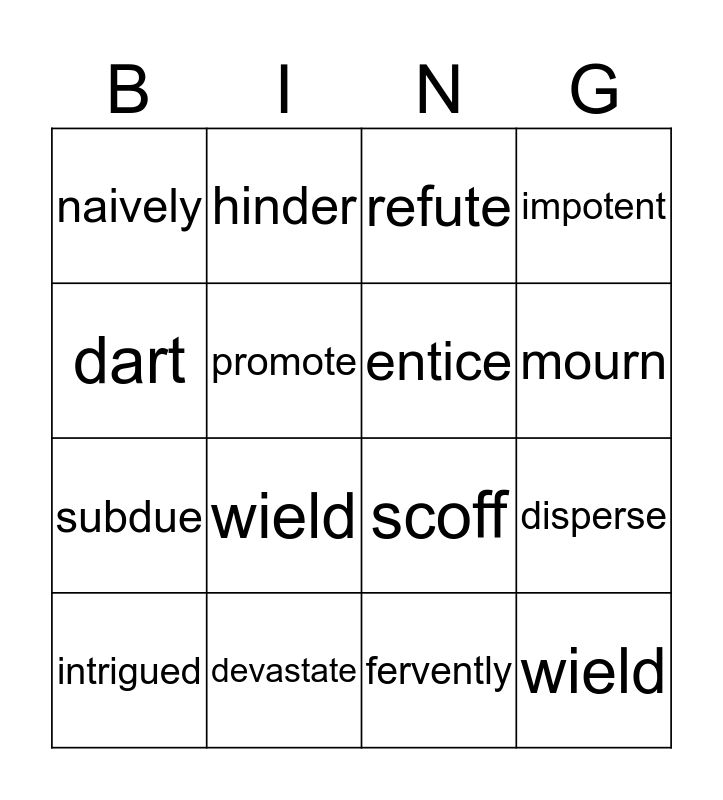 | B | I | N | G |
|---|---|---|---|
| naively | hinder | refute | impotent |
| dart | promote | entice | mourn |
| subdue | wield | scoff | disperse |
| intrigued | devastate | fervently | wield |